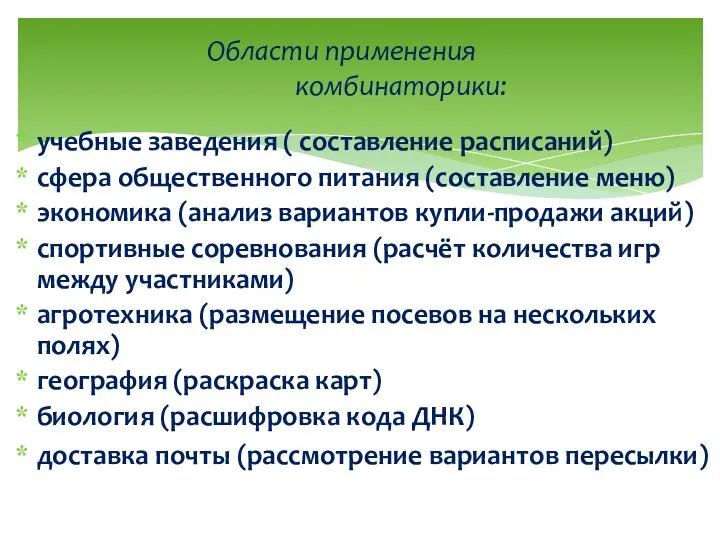 Области применения комбинаторики:

* учебные заведения ( составление расписаний)
* сфера общественного питания (составление меню)
* экономика (анализ вариантов купли-продажи акций)
* спортивные соревнования (расчёт количества игр между участниками)
* агротехника (размещение посевов на нескольких полях)
* география (раскраска карт)
* биология (расшифровка кода ДНК)
* доставка почты (рассмотрение вариантов пересылки)